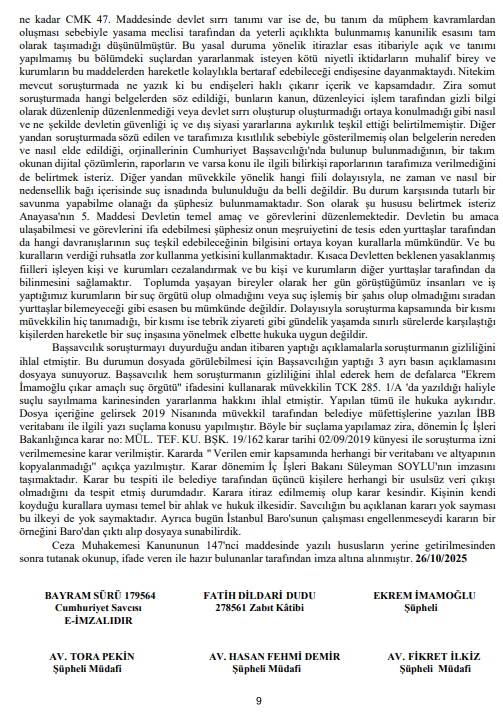 ne kadar CMK 47. Maddesinde devlet sırrı tanımı var ise de, bu tanım da müphem kavramlardan oluşması sebebiyle yasama meclisi tarafından da yeterli açıklıkta bulunmamış kanunilik esasını tam olarak taşımadığı düşünülmüştür. Bu yasal duruma yönelik itirazlar esas itibariyle açık ve tanımı yapılmamış bu bölümdeki suçlardan yararlanmak isteyen kötü niyetli iktidarların muhalif birey ve kurumların bu maddelerden hareketle kolaylıkla bertaraf edebileceği endişesine dayanmaktaydı. Nitekim mevcut soruşturmada ne yazık ki bu endişeleri haklı çıkarır içerik ve kapsamdadır. Zira somut soruşturmada hangi belgelerden söz edildiği, bunların kanun, düzenleyici işlem tarafından gizli bilgi olarak düzenlenip düzenlenmediği veya devlet sırrı oluşturup oluşturmadığı ortaya konulmadığı gibi nasıl ve ne şekilde devletin güvenliği iç ve dış siyasi yararlarına aykırılık teşkil ettiği belirtilmemiştir. Diğer yandan soruşturmada sözü edilen ve tarafımıza kısıtlılık sebebiyle gösterilmemiş olan belgelerin nereden ve nasıl elde edildiği, orjinallerinin Cumhuriyet Başsavcılığı'nda bulunup bulunmadığının, bir takım okunan dijital çözümlerin, raporların ve varsa konu ile ilgili bilirkişi raporlarının tarafımıza verilmediğini de belirtmek isteriz. Diğer yandan müvekkile yönelik hangi fiili dolayısıyla, ne zaman ve nasıl bir nedensellik bağı içerisinde suç isnadında bulunulduğu da belli değildir. Bu durum karşısında tutarlı bir savunma yapabilme olanağı da şüphesiz bulunmamaktadır. Son olarak şu hususu belirtmek isteriz Anayasa'nın 5. Maddesi Devletin temel amaç ve görevlerini düzenlemektedir. Devletin bu amaca ulaşabilmesi ve görevlerini ifa edebilmesi şüphesiz onun meşruiyetini de tesis eden yurttaşlar tarafından da hangi davranışlarının suç teşkil edebileceğinin bilgisini ortaya koyan kurallarla mümkündür. Ve bu kuralların verdiği ruhsatla zor kullanma yetkisini kullanmaktadır. Kısaca Devletten beklenen yasaklanmış fiilleri işleyen kişi ve kurumları cezalandırmak ve bu kişi ve kurumların diğer yurttaşlar tarafından da bilinmesini sağlamaktır. Toplumda yaşayan bireyler olarak her gün görüştüğümüz insanları ve iş yaptığımız kurumların bir suç örgütü olup olmadığını veya suç işlemiş bir şahıs olup olmadığını sıradan yurttaşlar bilemeyeceği gibi esasen bu mümkünde değildir. Dolayısıyla soruşturma kapsamında bir kısmı müvekkilin hiç tanımadığı, bir kısmı ise tebrik ziyareti gibi gündelik yaşamda sınırlı sürelerde karşılaştığı kişilerden hareketle bir suç inşasına yönelmek elbette hukuka uygun değildir.

Başsavcılık soruşturmayı duyurduğu andan itibaren yaptığı açıklamalarla soruşturmanın gizliliğini ihlal etmiştir. Bu durumun dosyada görülebilmesi için Başsavcılığın yaptığı 3 ayrı basın açıklamasını dosyaya sunuyoruz. Başsavcılık hem soruşturmanın gizliliğini ihlal ederek hem de defalarca "Ekrem İmamoğlu çıkar amaçlı suç örgütü" ifadesini kullanarak müvekkilin TCK 285. 1/A 'da yazıldığı haliyle suçlu sayılmama karinesinden yararlanma hakkını ihlal etmiştir. Yapılan tümü ile hukuka aykırıdır. Dosya içeriğine gelirsek 2019 Nisanında müvekkil tarafından belediye müfettişlerine yazılan İBB veritabanı ile ilgili yazı suçlama konusu yapılmıştır. Böyle bir suçlama yapılamaz zira, dönemin İç İşleri Bakanlığınca karar no: MÜL. TEF. KU. BŞK. 19/162 karar tarihi 02/09/2019 künyesi ile soruşturma izni verilmemesine karar verilmiştir. Kararda " Verilen emir kapsamında herhangi bir veritabanı ve altyapının kopyalanmadığı" açıkça yazılmıştır. Karar dönemim İç İşleri Bakanı Süleyman SOYLU'nın imzasını taşımaktadır. Karar bu tespiti ile belediye tarafından üçüncü kişilere herhangi bir usulsüz veri çıkışı olmadığını da tespit etmiş durumdadır. Karara itiraz edilmemiş olup karar kesindir. Kişinin kendi koyduğu kurallara uyması temel bir ahlak ve hukuk ilkesidir. Savcılığın bu açıklanan kararı yok sayması bu ilkeyi de yok saymaktadır. Ayrıca bugün İstanbul Baro'sunun çalışması engellenmeseydi kararın bir örneğini Baro'dan çıktı alıp dosyaya sunabilirdik.

Ceza Muhakemesi Kanununun 147'nci maddesinde yazılı hususların yerine getirilmesinden sonra tutanak okunup, ifade veren ile hazır bulunanlar tarafından imza altına alınmıştır. 26/10/2025

BAYRAM SÜRÜ 179564
Cumhuriyet Savcısı
E-İMZALIDIR

FATİH DİLDARİ DUDU
278561 Zabıt Kâtibi

EKREM İMAMOĞLU
Şüpheli

AV. TORA PEKİN
Şüpheli Müdafi

AV. HASAN FEHMİ DEMİR
Şüpheli Müdafi

AV. FİKRET İLKİZ
Şüpheli Müdafi

9